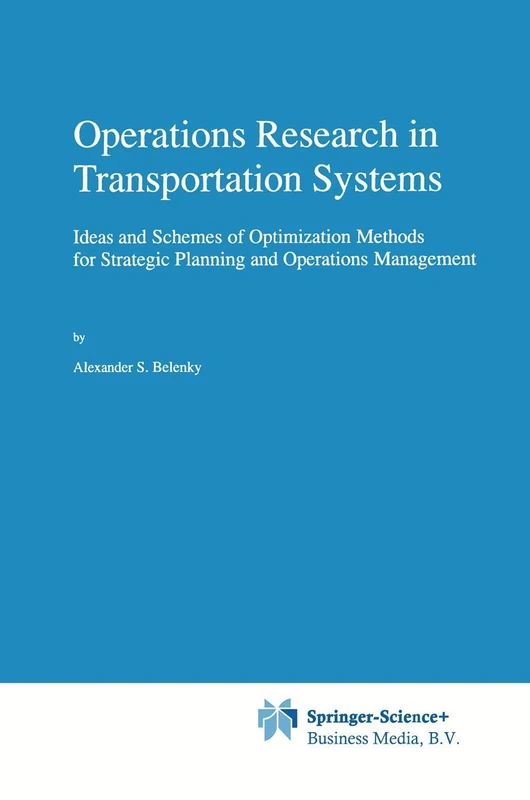 Operations Research in Transportation Systems

Ideas and Schemes of Optimization Methods for Strategic Planning and Operations Management

by

Alexander S. Belenky

Springer-Science+
Business Media, B.V.